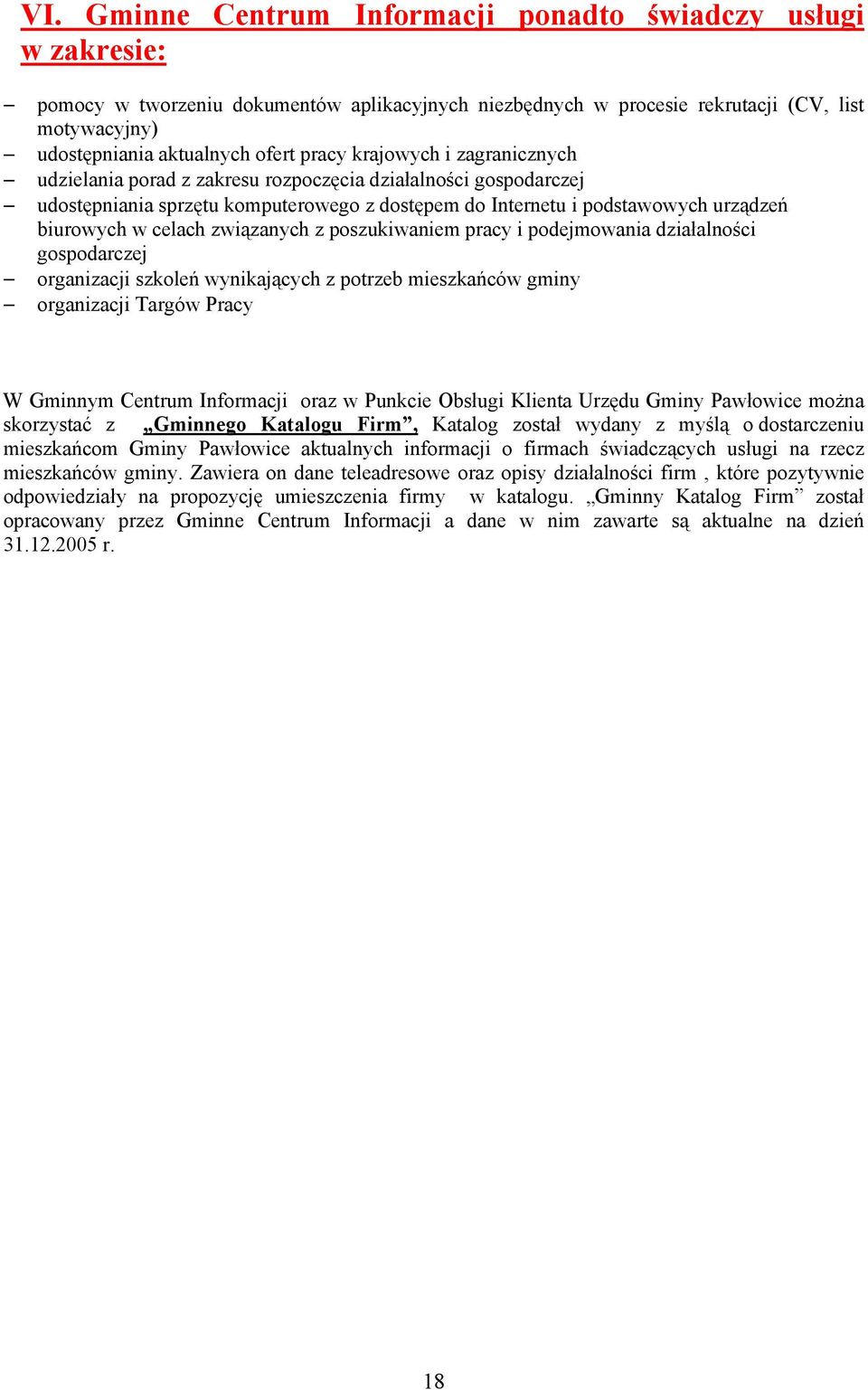 VI. Gminne Centrum Informacji ponadto świadczy usługi w zakresie:

– pomocy w tworzeniu dokumentów aplikacyjnych niezbędnych w procesie rekrutacji (CV, list motywacyjny)
– udostępniania aktualnych ofert pracy krajowych i zagranicznych
– udzielania porad z zakresu rozpoczęcia działalności gospodarczej
– udostępniania sprzętu komputerowego z dostępem do Internetu i podstawowych urządzeń biurowych w celach związanych z poszukiwaniem pracy i podejmowania działalności gospodarczej
– organizacji szkoleń wynikających z potrzeb mieszkańców gminy
– organizacji Targów Pracy

W Gminnym Centrum Informacji oraz w Punkcie Obsługi Klienta Urzędu Gminy Pawłowice można skorzystać z „Gminnego Katalogu Firm”, Katalog został wydany z myślą o dostarczeniu mieszkańcom Gminy Pawłowice aktualnych informacji o firmach świadczących usługi na rzecz mieszkańców gminy. Zawiera on dane teleadresowe oraz opisy działalności firm , które pozytywnie odpowiedziały na propozycję umieszczenia firmy w katalogu. „Gminny Katalog Firm” został opracowany przez Gminne Centrum Informacji a dane w nim zawarte są aktualne na dzień 31.12.2005 r.

18